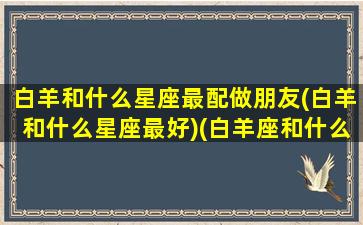 白羊和什么星座最配做朋友(白羊和什么星座最好)(白羊座和什么